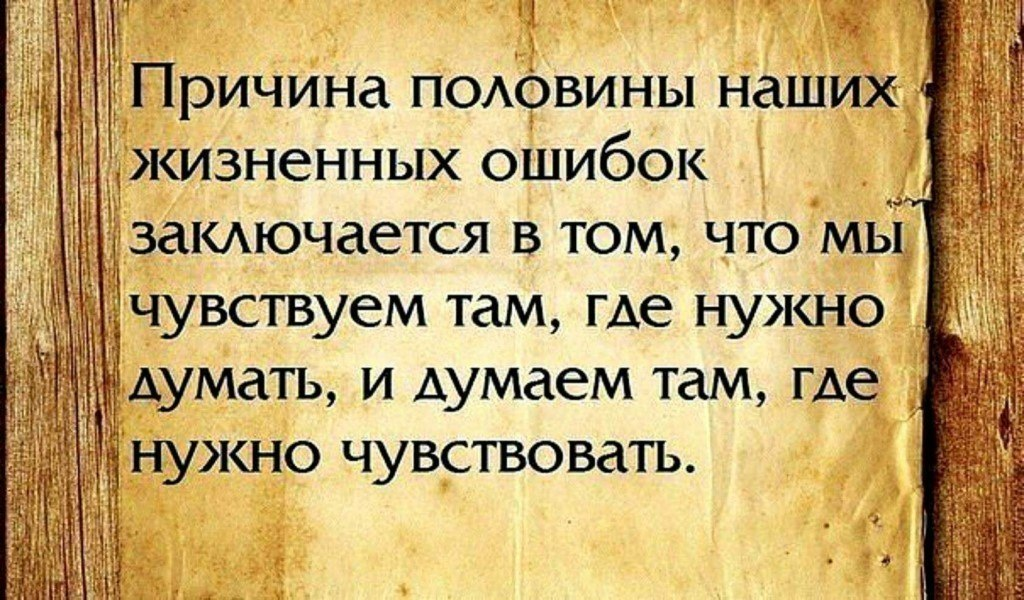 Причина половины наших жизненных ошибок заключается в том, что мы чувствуем там, где нужно думать, и думаем там, где нужно чувствовать.